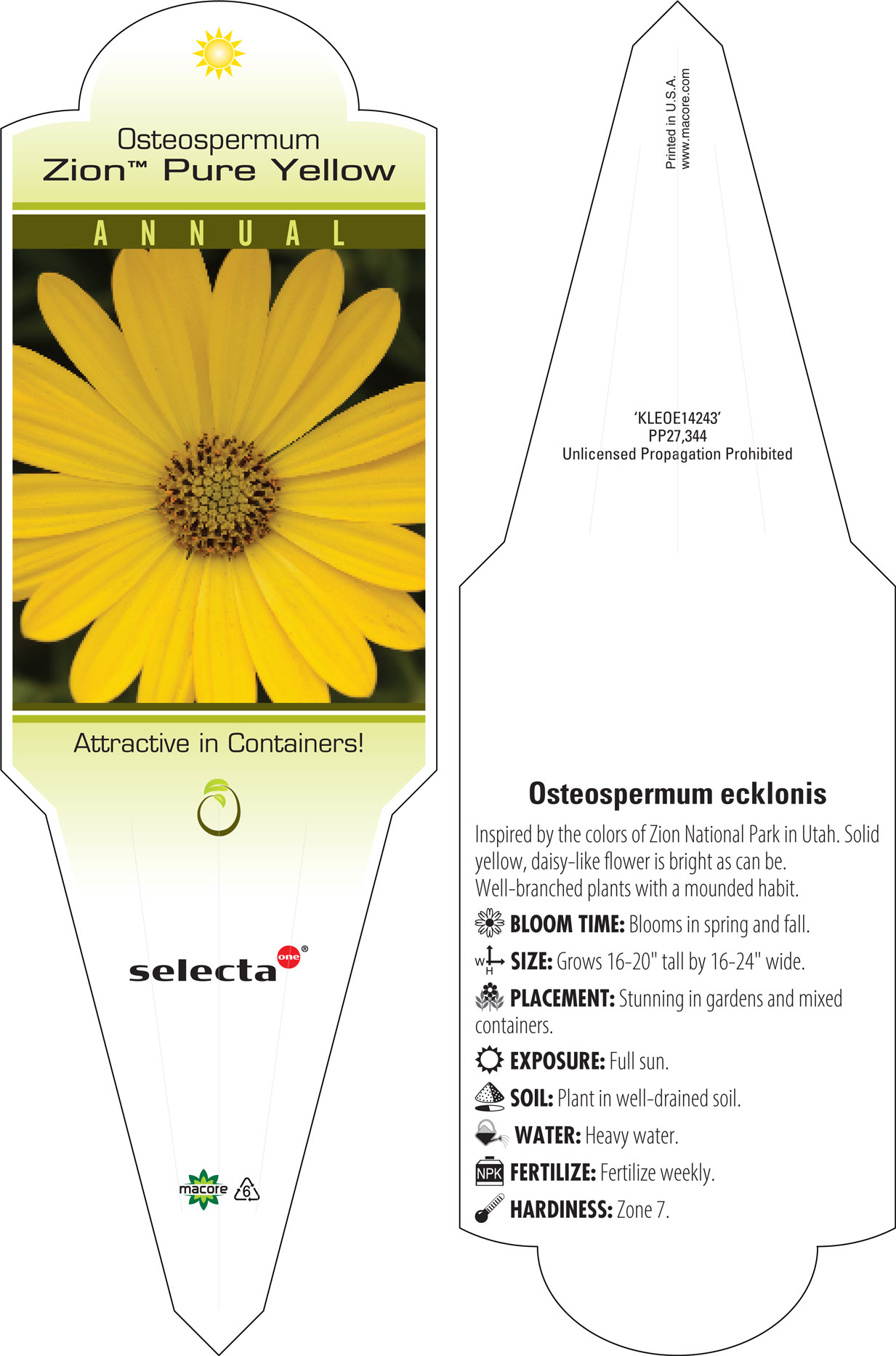 Osteospermum
Zion™ Pure Yellow

ANNUAL

Attractive in Containers!

selecta one®

macore 6

Printed in U.S.A.
www.macore.com

'KLEOE14243'
PP27,344
Unlicensed Propagation Prohibited

Osteospermum ecklonis

Inspired by the colors of Zion National Park in Utah. Solid yellow, daisy-like flower is bright as can be. Well-branched plants with a mounded habit.

BLOOM TIME: Blooms in spring and fall.

W H SIZE: Grows 16-20" tall by 16-24" wide.

PLACEMENT: Stunning in gardens and mixed containers.

EXPOSURE: Full sun.

SOIL: Plant in well-drained soil.

WATER: Heavy water.

NPK FERTILIZE: Fertilize weekly.

HARDINESS: Zone 7.